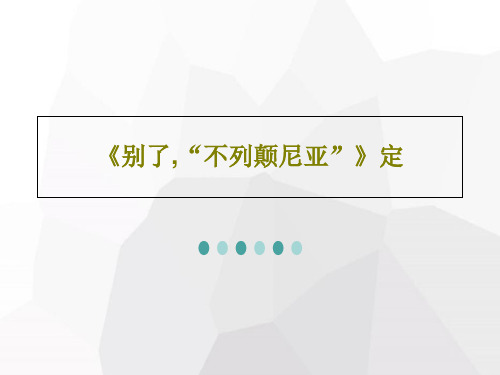 《别了,“不列颠尼亚”》定